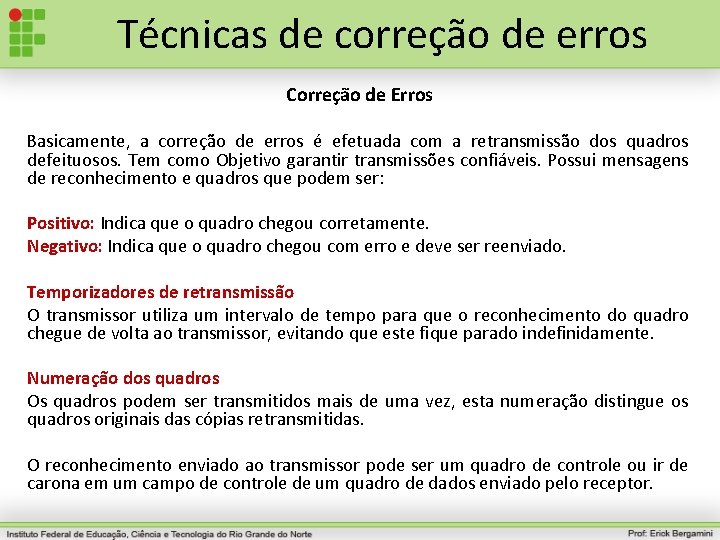 Técnicas de correção de erros

Correção de Erros

Basicamente, a correção de erros é efetuada com a retransmissão dos quadros defeituosos. Tem como Objetivo garantir transmissões confiáveis. Possui mensagens de reconhecimento e quadros que podem ser:

Positivo: Indica que o quadro chegou corretamente.
Negativo: Indica que o quadro chegou com erro e deve ser reenviado.

Temporizadores de retransmissão
O transmissor utiliza um intervalo de tempo para que o reconhecimento do quadro chegue de volta ao transmissor, evitando que este fique parado indefinidamente.

Numeração dos quadros
Os quadros podem ser transmitidos mais de uma vez, esta numeração distingue os quadros originais das cópias retransmitidas.

O reconhecimento enviado ao transmissor pode ser um quadro de controle ou ir de carona em um campo de controle de um quadro de dados enviado pelo receptor.

Instituto Federal de Educação, Ciência e Tecnologia do Rio Grande do Norte
Prof: Erick Bergamini